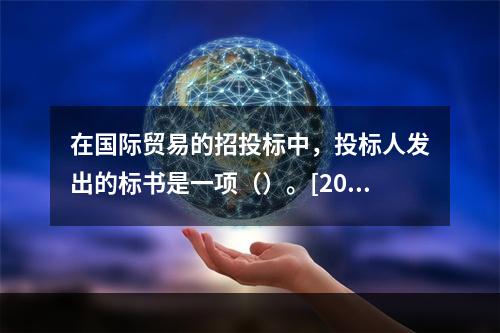 在国际贸易的招投标中，投标人发出的标书是一项（）。[20...